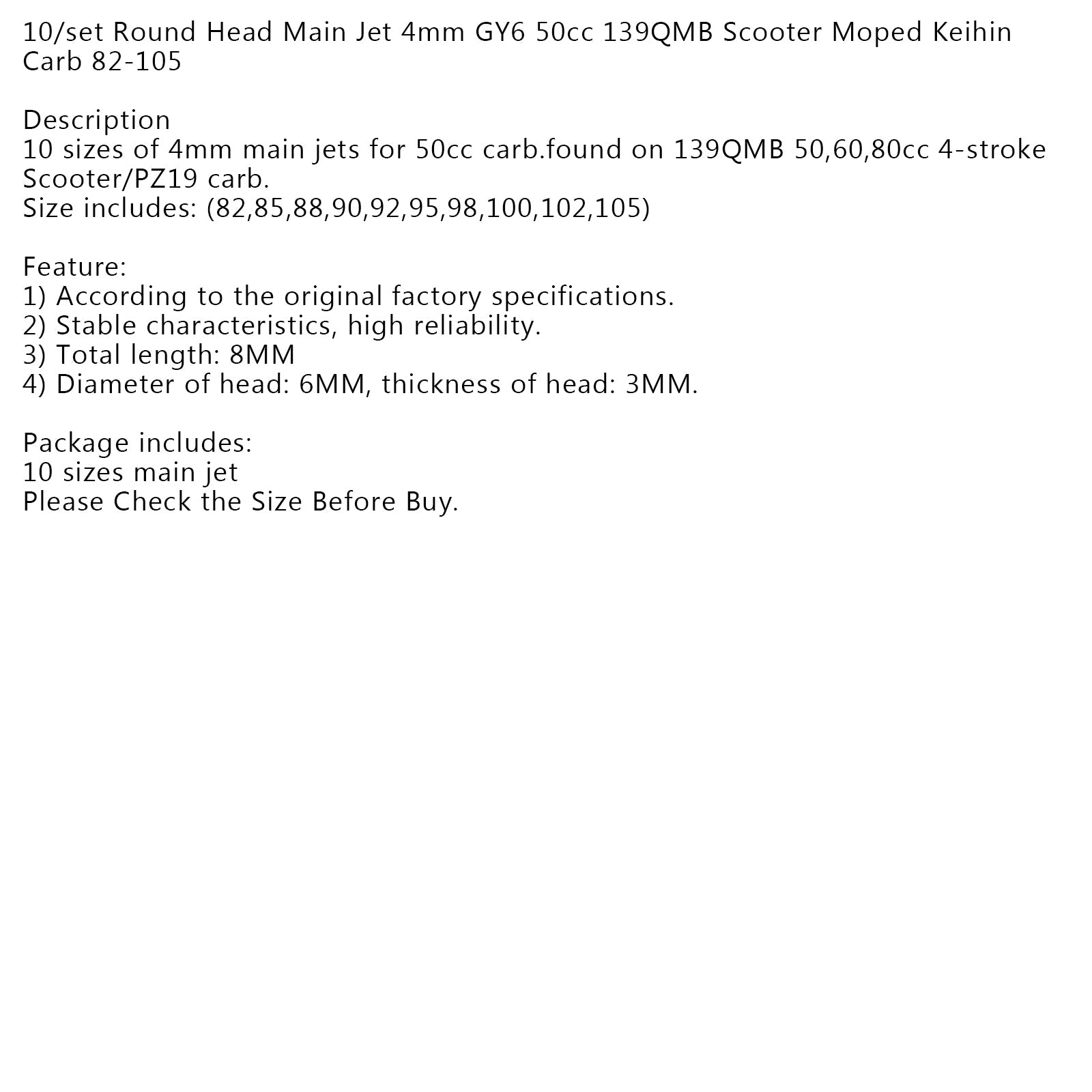 10/set Round Head Main Jet 4mm GY6 50cc 139QMB Scooter Moped Keihin Carb 82-105

Description
10 sizes of 4mm main jets for 50cc carb.found on 139QMB 50,60,80cc 4-stroke Scooter/PZ19 carb.
Size includes: (82,85,88,90,92,95,98,100,102,105)

Feature:
1) According to the original factory specifications.
2) Stable characteristics, high reliability.
3) Total length: 8MM
4) Diameter of head: 6MM, thickness of head: 3MM.

Package includes:
10 sizes main jet
Please Check the Size Before Buy.